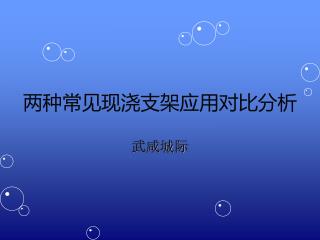 两种常见现浇支架应用对比分析

武咸城际